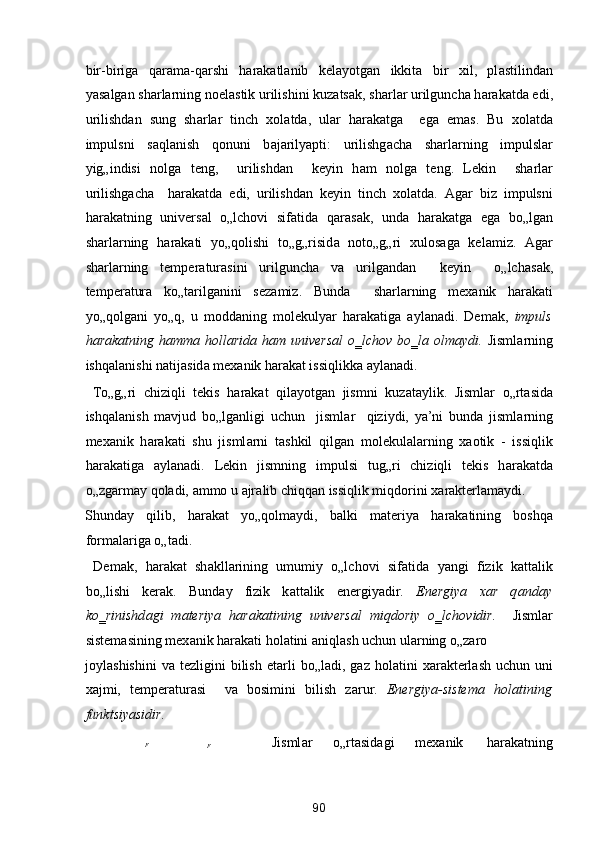 bir-biriga qarama-qarshi harakatlanib kelayotgan ikkita bir xil, plastilindan yasalgan sharlarning noelastik urilishini kuzatsak, sharlar urilguncha harakatda edi, urilishdan sung sharlar tinch xolatda, ular harakatga ega emas. Bu xolatda impulsni saqlanish qonuni bajarilyapti: urilishgacha sharlarning impulslar yig„indisi nolga teng, urilishdan keyin ham nolga teng. Lekin sharlar urilishgacha harakatda edi, urilishdan keyin tinch xolatda. Agar biz impulsni harakatning universal o„lchovi sifatida qarasak, unda harakatga ega bo„lgan sharlarning harakati yo„qolishi to„g„risida noto„g„ri xulosaga kelamiz. Agar sharlarning temperaturasini urilguncha va urilgandan keyin o„lchasak, temperatura ko„tarilganini sezamiz. Bunda sharlarning mexanik harakati yo„qolgani yo„q, u moddaning molekulyar harakatiga aylanadi. Demak, impuls harakatning hamma hollarida ham universal o‗lchov bo‗la olmaydi. Jismlarning ishqalanishi natijasida mexanik harakat issiqlikka aylanadi.

To„g„ri chiziqli tekis harakat qilayotgan jismni kuzataylik. Jismlar o„rtasida ishqalanish mavjud bo„lganligi uchun jismlar qiziydi, ya'ni bunda jismlarning mexanik harakati shu jismlarni tashkil qilgan molekulalarning xaotik - issiqlik harakatiga aylanadi. Lekin jismning impulsi tug„ri chiziqli tekis harakatda o„zgarmay qoladi, ammo u ajralib chiqqan issiqlik miqdorini xarakterlamaydi.

Shunday qilib, harakat yo„qolmaydi, balki materiya harakatining boshqa formalariga o„tadi.

Demak, harakat shakllarining umumiy o„lchovi sifatida yangi fizik kattalik bo„lishi kerak. Bunday fizik kattalik energiyadir. Energiya xar qanday ko‗rinishdagi materiya harakatining universal miqdoriy o‗lchovidir. Jismlar sistemasining mexanik harakati holatini aniqlash uchun ularning o„zaro

joylashishini va tezligini bilish etarli bo„ladi, gaz holatini xarakterlash uchun uni xajmi, temperaturasi va bosimini bilish zarur. Energiya-sistema holatining funktsiyasidir.

r r Jismlar o„rtasidagi mexanik harakatning

90